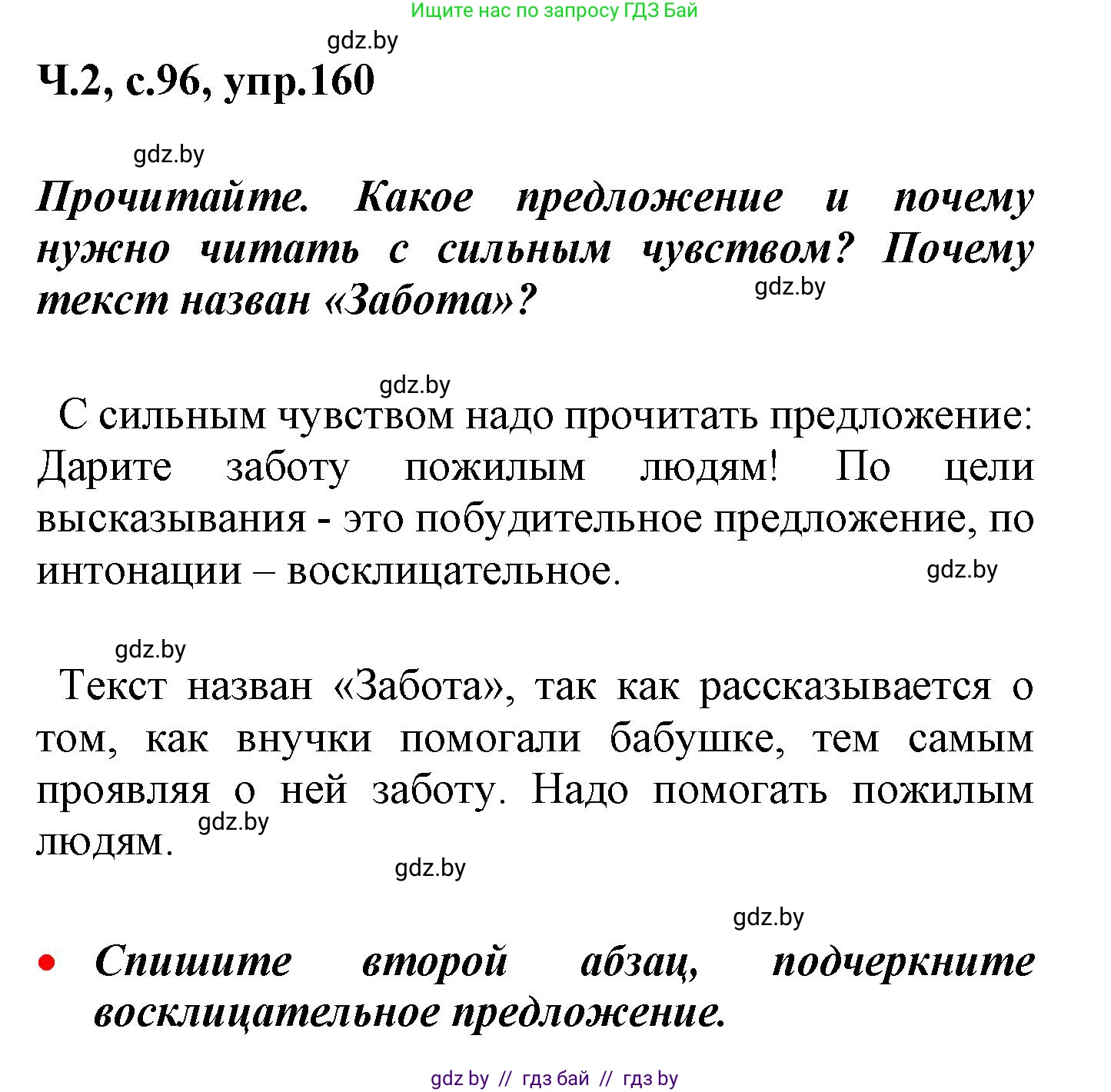 Ищите нас по запросу ГДЗ Бай

gdz.by

Ч.2, с.96, упр.160

gdz.by

Прочитайте. Какое предложение и почему нужно читать с сильным чувством? Почему текст назван «Забота»?

gdz.by

gdz.by

С сильным чувством надо прочитать предложение: Дарите заботу пожилым людям! По цели высказывания - это побудительное предложение, по интонации – восклицательное.

gdz.by

gdz.by

Текст назван «Забота», так как рассказывается о том, как внучки помогали бабушке, тем самым проявляя о ней заботу. Надо помогать пожилым людям.

gdz.by

gdz.by

gdz.by

• Спишите второй абзац, подчеркните восклицательное предложение.

gdz by // гдз бай // гдз by